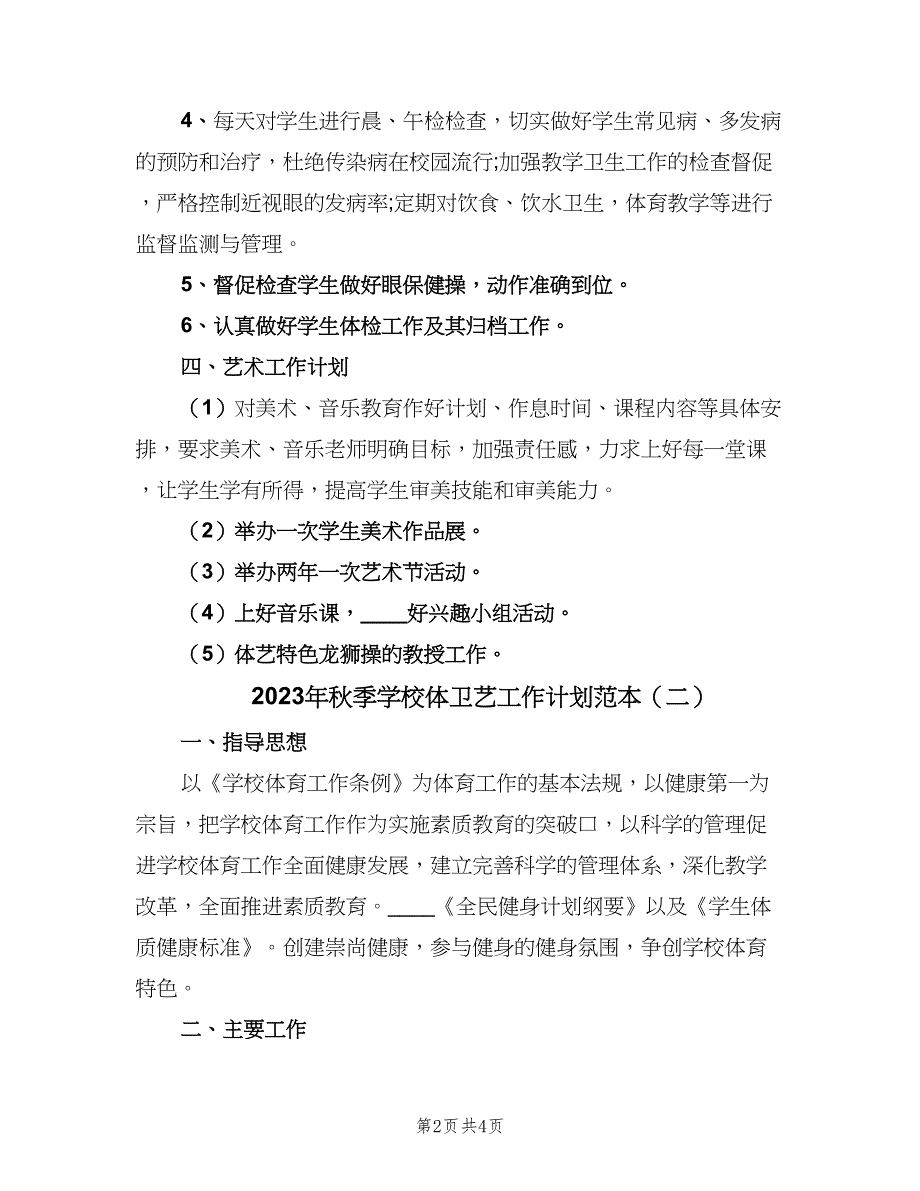 4、每天对学生进行晨、午检检查，切实做好学生常见病、多发病的预防和治疗，杜绝传染病在校园流行;加强教学卫生工作的检查督促，严格控制近视眼的发病率;定期对饮食、饮水卫生，体育教学等进行监督监测与管理。

5、督促检查学生做好眼保健操，动作准确到位。

6、认真做好学生体检工作及其归档工作。

四、艺术工作计划

（1）对美术、音乐教育作好计划、作息时间、课程内容等具体安排，要求美术、音乐老师明确目标，加强责任感，力求上好每一堂课，让学生学有所得，提高学生审美技能和审美能力。

（2）举办一次学生美术作品展。

（3）举办两年一次艺术节活动。

（4）上好音乐课，____好兴趣小组活动。

（5）体艺特色龙狮操的教授工作。

2023年秋季学校体卫艺工作计划范本（二）

一、指导思想

以《学校体育工作条例》为体育工作的基本法规，以健康第一为宗旨，把学校体育工作作为实施素质教育的突破口，以科学的管理促进学校体育工作全面健康发展，建立完善科学的管理体系，深化教学改革，全面推进素质教育。____《全民健身计划纲要》以及《学生体质健康标准》。创建崇尚健康，参与健身的健身氛围，争创学校体育特色。

二、主要工作

第2页 共4页